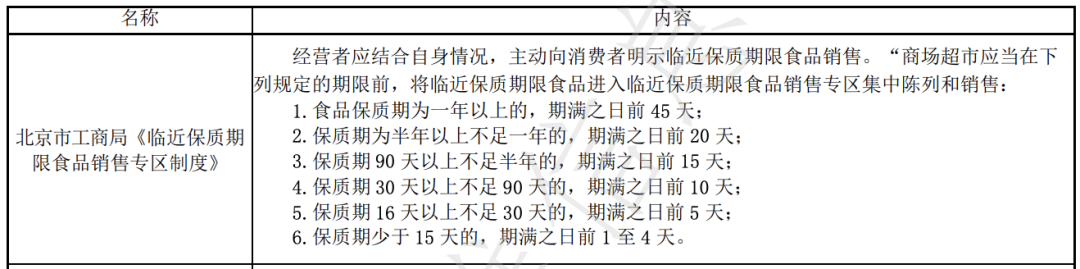 | 名称 | 内容 |
|---|---|
| 北京市工商局《临近保质期限食品销售专区制度》 | 经营者应结合自身情况，主动向消费者明示临近保质期限食品销售。“商场超市应当在下列规定的期限前，将临近保质期限食品进入临近保质期限食品销售专区集中陈列和销售：<br>1. 食品保质期为一年以上的，期满之日前 45 天；<br>2. 保质期为半年以上不足一年的，期满之日前 20 天；<br>3. 保质期 90 天以上不足半年的，期满之日前 15 天；<br>4. 保质期 30 天以上不足 90 天的，期满之日前 10 天；<br>5. 保质期 16 天以上不足 30 天的，期满之日前 5 天；<br>6. 保质期少于 15 天的，期满之日前 1 至 4 天。 |